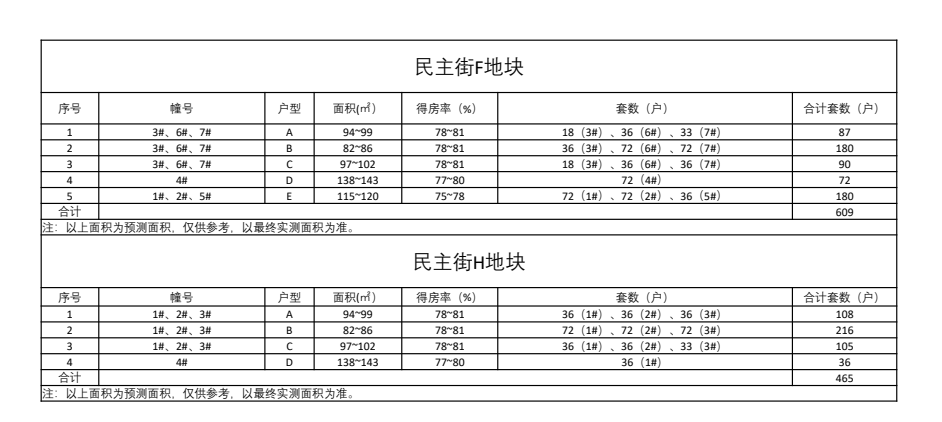 民主街F地块

| 序号 | 幢号 | 户型 | 面积(㎡) | 得房率（%） | 套数（户） | 合计套数（户） |
|---|---|---|---|---|---|---|
| 1 | 3#、6#、7# | A | 94~99 | 78~81 | 18（3#）、36（6#）、33（7#） | 87 |
| 2 | 3#、6#、7# | B | 82~86 | 78~81 | 36（3#）、72（6#）、72（7#） | 180 |
| 3 | 3#、6#、7# | C | 97~102 | 78~81 | 18（3#）、36（6#）、36（7#） | 90 |
| 4 | 4# | D | 138~143 | 77~80 | 72（4#） | 72 |
| 5 | 1#、2#、5# | E | 115~120 | 75~78 | 72（1#）、72（2#）、36（5#） | 180 |
| 合计 | | | | | | 609 |

注：以上面积为预测面积，仅供参考，以最终实测面积为准。

民主街H地块

| 序号 | 幢号 | 户型 | 面积(㎡) | 得房率（%） | 套数（户） | 合计套数（户） |
|---|---|---|---|---|---|---|
| 1 | 1#、2#、3# | A | 94~99 | 78~81 | 36（1#）、36（2#）、36（3#） | 108 |
| 2 | 1#、2#、3# | B | 82~86 | 78~81 | 72（1#）、72（2#）、72（3#） | 216 |
| 3 | 1#、2#、3# | C | 97~102 | 78~81 | 36（1#）、36（2#）、33（3#） | 105 |
| 4 | 4# | D | 138~143 | 77~80 | 36（1#） | 36 |
| 合计 | | | | | | 465 |

注：以上面积为预测面积，仅供参考，以最终实测面积为准。